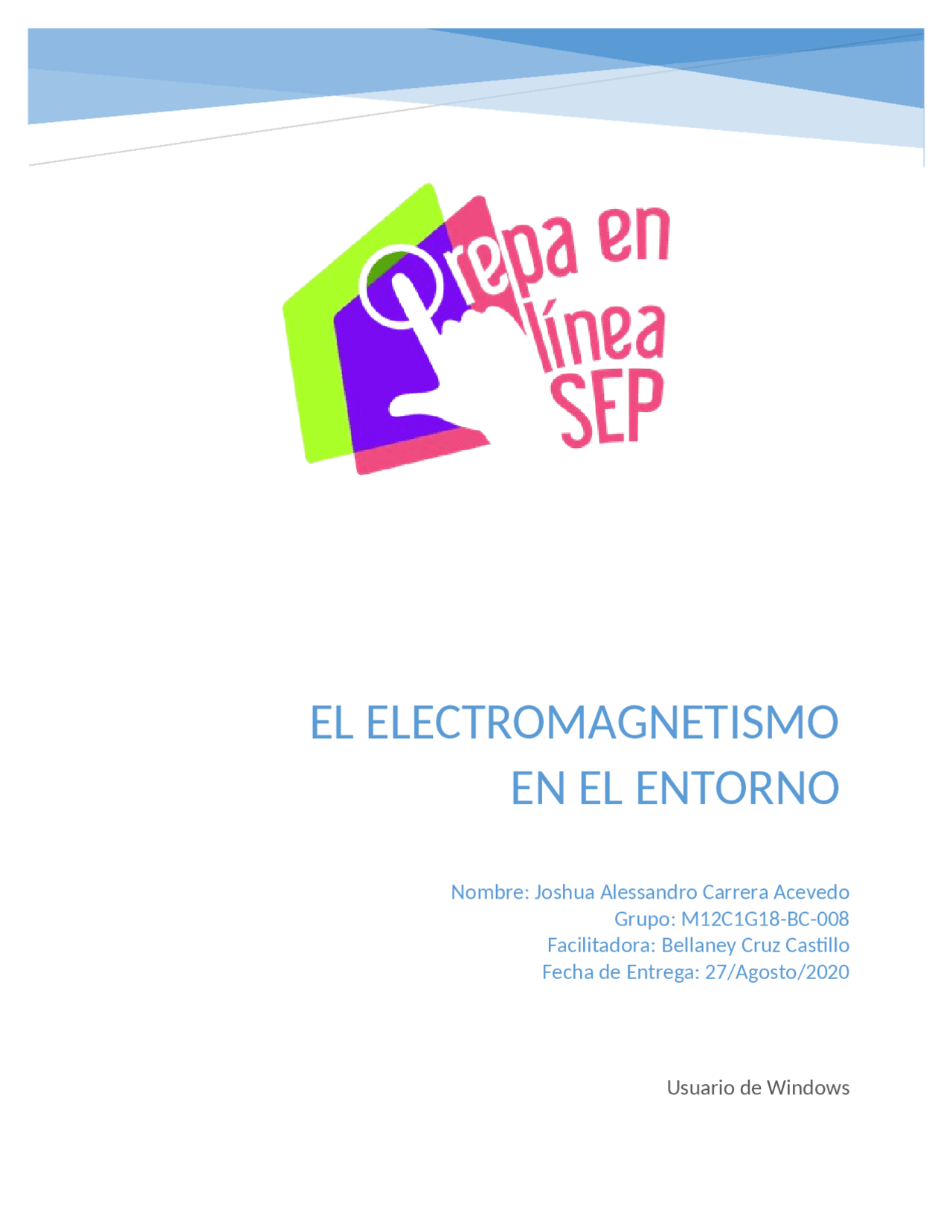 Prepa en línea SEP

EL ELECTROMAGNETISMO EN EL ENTORNO

Nombre: Joshua Alessandro Carrera Acevedo
Grupo: M12C1G18-BC-008
Facilitadora: Bellaney Cruz Castillo
Fecha de Entrega: 27/Agosto/2020

Usuario de Windows